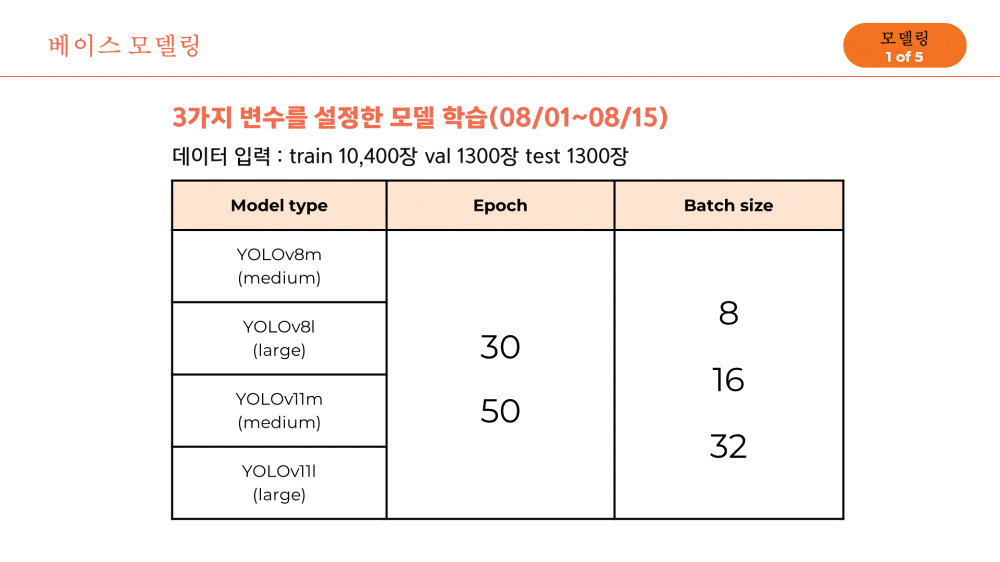 베이스 모델링

모델링
1 of 5

3가지 변수를 설정한 모델 학습(08/01~08/15)

데이터 입력 : train 10,400장 val 1300장 test 1300장

| Model type | Epoch | Batch size |
|---|---|---|
| YOLOv8m (medium) | 30 50 | 8 16 32 |
| YOLOv8l (large) | | |
| YOLOv11m (medium) | | |
| YOLOv11l (large) | | |